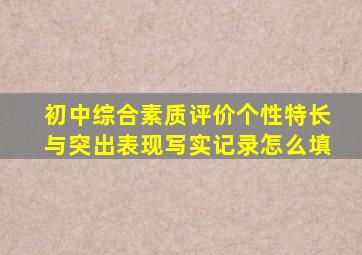 初中综合素质评价个性特长与突出表现写实记录怎么填